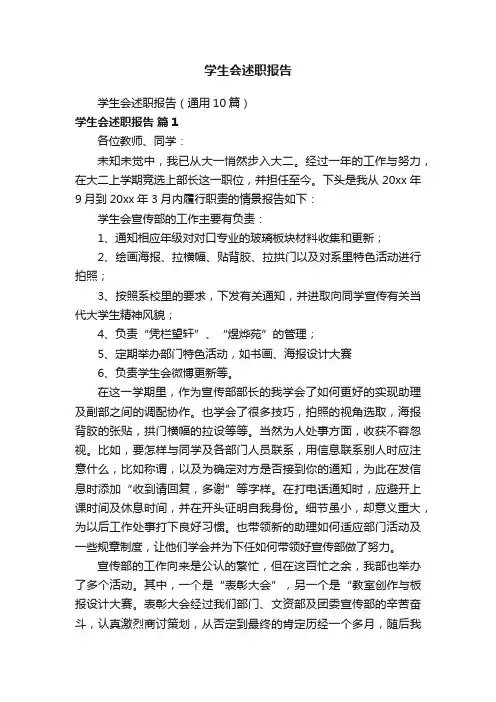 学生会述职报告

学生会述职报告（通用10篇）

学生会述职报告 篇1

各位教师、同学：

未知未觉中，我已从大一悄然步入大二。经过一年的工作与努力，在大二上学期竞选上部长这一职位，并担任至今。下头是我从20xx年9月到20xx年3月内履行职责的情景报告如下：

学生会宣传部的工作主要有负责：

1、通知相应年级对对口专业的玻璃板块材料收集和更新；

2、绘画海报、拉横幅、贴背胶、拉拱门以及对系里特色活动进行拍照；

3、按照系校里的要求，下发有关通知，并进取向同学宣传有关当代大学生精神风貌；

4、负责“凭栏望轩”、“煜烨苑”的管理；

5、定期举办部门特色活动，如书画、海报设计大赛

6、负责学生会微博更新等。

在这一学期里，作为宣传部部长的我学会了如何更好的实现助理及副部之间的调配协作。也学会了很多技巧，拍照的视角选取，海报背胶的张贴，拱门横幅的拉设等等。当然为人处事方面，收获不容忽视。比如，要怎样与同学及各部门人员联系，用信息联系别人时应注意什么，比如称谓，以及为确定对方是否接到你的通知，为此在发信息时添加“收到请回复，多谢”等字样。在打电话通知时，应避开上课时间及休息时间，并在开头证明自我身份。细节虽小，却意义重大，为以后工作处事打下良好习惯。也带领新的助理如何适应部门活动及一些规章制度，让他们学会并为下任如何带领好宣传部做了努力。

宣传部的工作向来是公认的繁忙，但在这百忙之余，我部也举办了多个活动。其中，一个是“表彰大会”，另一个是“教室创作与板报设计大赛。表彰大会经过我们部门、文资部及团委宣传部的辛苦奋斗，认真激烈商讨策划，从否定到最终的肯定历经一个多月，随后我